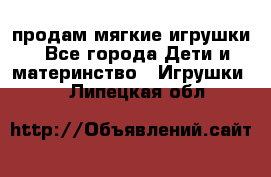 продам мягкие игрушки  Все города Дети и материнство  Игрушки  Липецкая обл

http://Объявлений.сайт